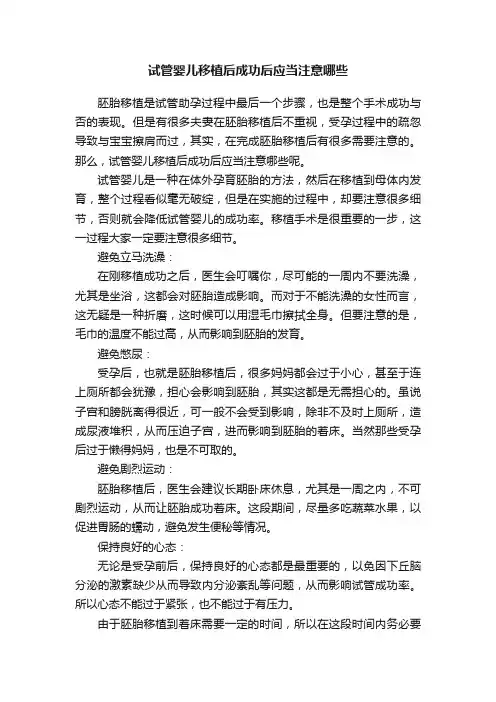 试管婴儿移植后成功后应当注意哪些

胚胎移植是试管助孕过程中最后一个步骤，也是整个手术成功与否的表现。但是有很多夫妻在胚胎移植后不重视，受孕过程中的疏忽导致与宝宝擦肩而过，其实，在完成胚胎移植后有很多需要注意的。那么，试管婴儿移植后成功后应当注意哪些呢。

试管婴儿是一种在体外孕育胚胎的方法，然后在移植到母体内发育，整个过程看似毫无破绽，但是在实施的过程中，却要注意很多细节，否则就会降低试管婴儿的成功率。移植手术是很重要的一步，这一过程大家一定要注意很多细节。

避免立马洗澡：

在刚移植成功之后，医生会叮嘱你，尽可能的一周内不要洗澡，尤其是坐浴，这都会对胚胎造成影响。而对于不能洗澡的女性而言，这无疑是一种折磨，这时候可以用湿毛巾擦拭全身。但要注意的是，毛巾的温度不能过高，从而影响到胚胎的发育。

避免憋尿：

受孕后，也就是胚胎移植后，很多妈妈都会过于小心，甚至于连上厕所都会犹豫，担心会影响到胚胎，其实这都是无需担心的。虽说子宫和膀胱离得很近，可一般不会受到影响，除非不及时上厕所，造成尿液堆积，从而压迫子宫，进而影响到胚胎的着床。当然那些受孕后过于懒得妈妈，也是不可取的。

避免剧烈运动：

胚胎移植后，医生会建议长期卧床休息，尤其是一周之内，不可剧烈运动，从而让胚胎成功着床。这段期间，尽量多吃蔬菜水果，以促进胃肠的蠕动，避免发生便秘等情况。

保持良好的心态：

无论是受孕前后，保持良好的心态都是最重要的，以免因下丘脑分泌的激素缺少从而导致内分泌紊乱等问题，从而影响试管成功率。所以心态不能过于紧张，也不能过于有压力。

由于胚胎移植到着床需要一定的时间，所以在这段时间内务必要